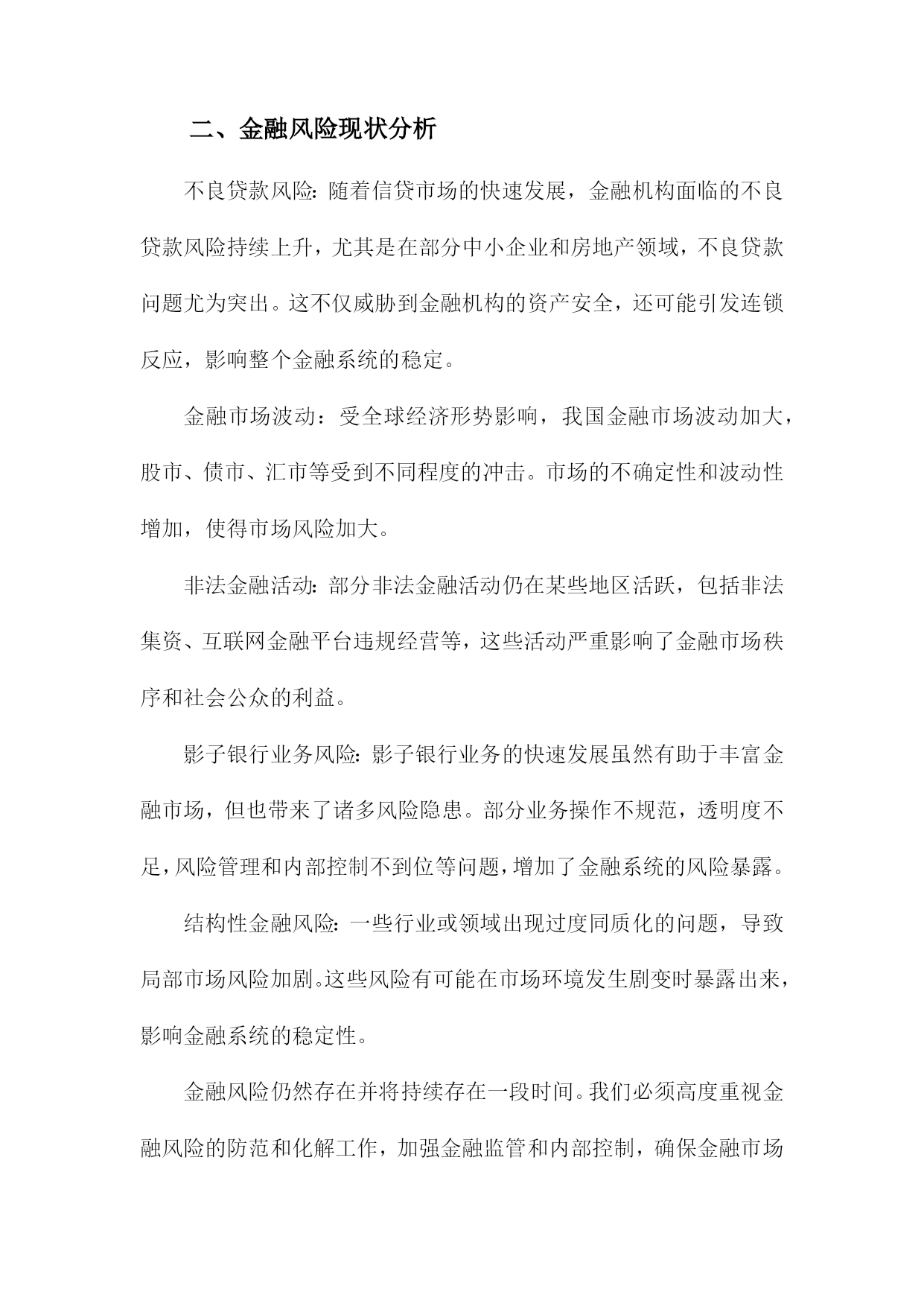 二、金融风险现状分析

不良贷款风险：随着信贷市场的快速发展，金融机构面临的不良贷款风险持续上升，尤其是在部分中小企业和房地产领域，不良贷款问题尤为突出。这不仅威胁到金融机构的资产安全，还可能引发连锁反应，影响整个金融系统的稳定。

金融市场波动：受全球经济形势影响，我国金融市场波动加大，股市、债市、汇市等受到不同程度的冲击。市场的不确定性和波动性增加，使得市场风险加大。

非法金融活动：部分非法金融活动仍在某些地区活跃，包括非法集资、互联网金融平台违规经营等，这些活动严重影响了金融市场秩序和社会公众的利益。

影子银行业务风险：影子银行业务的快速发展虽然有助于丰富金融市场，但也带来了诸多风险隐患。部分业务操作不规范，透明度不足，风险管理和内部控制不到位等问题，增加了金融系统的风险暴露。

结构性金融风险：一些行业或领域出现过度同质化的问题，导致局部市场风险加剧。这些风险有可能在市场环境发生剧变时暴露出来，影响金融系统的稳定性。

金融风险仍然存在并将持续存在一段时间。我们必须高度重视金融风险的防范和化解工作，加强金融监管和内部控制，确保金融市场